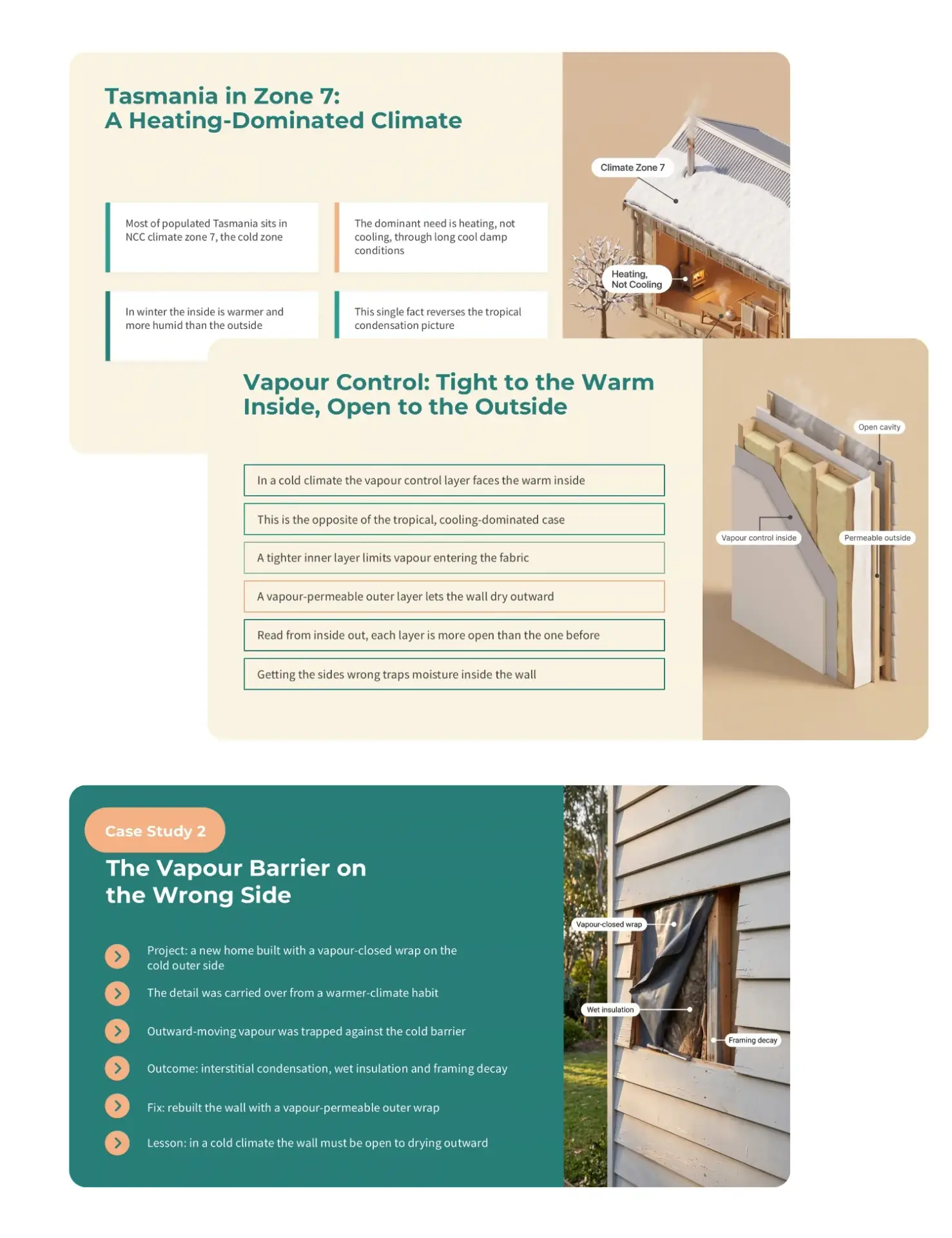 Tasmania in Zone 7:
A Heating-Dominated Climate

Most of populated Tasmania sits in NCC climate zone 7, the cold zone

The dominant need is heating, not cooling, through long cool damp conditions

In winter the inside is warmer and more humid than the outside

This single fact reverses the tropical condensation picture

Climate Zone 7

Heating, Not Cooling

Vapour Control: Tight to the Warm Inside, Open to the Outside

In a cold climate the vapour control layer faces the warm inside

This is the opposite of the tropical, cooling-dominated case

A tighter inner layer limits vapour entering the fabric

A vapour-permeable outer layer lets the wall dry outward

Read from inside out, each layer is more open than the one before

Getting the sides wrong traps moisture inside the wall

Open cavity

Vapour control inside

Permeable outside

Case Study 2

The Vapour Barrier on the Wrong Side

Project: a new home built with a vapour-closed wrap on the cold outer side

The detail was carried over from a warmer-climate habit

Outward-moving vapour was trapped against the cold barrier

Outcome: interstitial condensation, wet insulation and framing decay

Fix: rebuilt the wall with a vapour-permeable outer wrap

Lesson: in a cold climate the wall must be open to drying outward

Vapour-closed wrap

Wet insulation

Framing decay